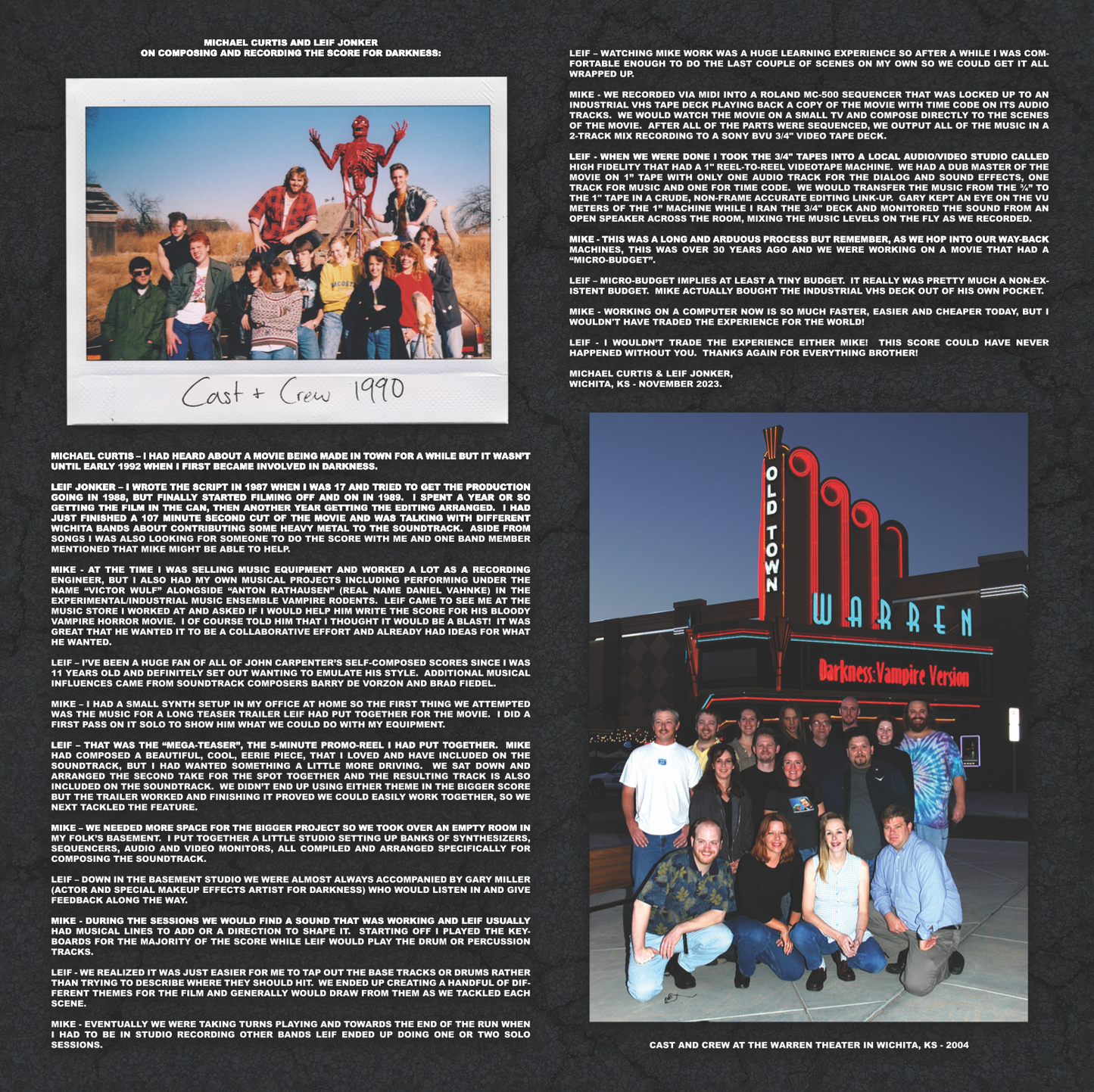 MICHAEL CURTIS AND LEIF JONKER
ON COMPOSING AND RECORDING THE SCORE FOR DARKNESS:

Cast + Crew 1990

MICHAEL CURTIS – I HAD HEARD ABOUT A MOVIE BEING MADE IN TOWN FOR A WHILE BUT IT WASN'T UNTIL EARLY 1992 WHEN I FIRST BECAME INVOLVED IN DARKNESS.

LEIF JONKER – I WROTE THE SCRIPT IN 1987 WHEN I WAS 17 AND TRIED TO GET THE PRODUCTION GOING IN 1988, BUT FINALLY STARTED FILMING OFF AND ON IN 1989. I SPENT A YEAR OR SO GETTING THE FILM IN THE CAN, THEN ANOTHER YEAR GETTING THE EDITING ARRANGED. I HAD JUST FINISHED A 107 MINUTE SECOND CUT OF THE MOVIE AND WAS TALKING WITH DIFFERENT WICHITA BANDS ABOUT CONTRIBUTING SOME HEAVY METAL TO THE SOUNDTRACK. ASIDE FROM SONGS I WAS ALSO LOOKING FOR SOMEONE TO DO THE SCORE WITH ME AND ONE BAND MEMBER MENTIONED THAT MIKE MIGHT BE ABLE TO HELP.

MIKE - AT THE TIME I WAS SELLING MUSIC EQUIPMENT AND WORKED A LOT AS A RECORDING ENGINEER, BUT I ALSO HAD MY OWN MUSICAL PROJECTS INCLUDING PERFORMING UNDER THE NAME "VICTOR WULF" ALONGSIDE "ANTON RATHAUSEN" (REAL NAME DANIEL VAHNKE) IN THE EXPERIMENTAL/INDUSTRIAL MUSIC ENSEMBLE VAMPIRE RODENTS. LEIF CAME TO SEE ME AT THE MUSIC STORE I WORKED AT AND ASKED IF I WOULD HELP HIM WRITE THE SCORE FOR HIS BLOODY VAMPIRE HORROR MOVIE. I OF COURSE TOLD HIM THAT I THOUGHT IT WOULD BE A BLAST! IT WAS GREAT THAT HE WANTED IT TO BE A COLLABORATIVE EFFORT AND ALREADY HAD IDEAS FOR WHAT HE WANTED.

LEIF – I'VE BEEN A HUGE FAN OF ALL OF JOHN CARPENTER'S SELF-COMPOSED SCORES SINCE I WAS 11 YEARS OLD AND DEFINITELY SET OUT WANTING TO EMULATE HIS STYLE. ADDITIONAL MUSICAL INFLUENCES CAME FROM SOUNDTRACK COMPOSERS BARRY DE VORZON AND BRAD FIEDEL.

MIKE – I HAD A SMALL SYNTH SETUP IN MY OFFICE AT HOME SO THE FIRST THING WE ATTEMPTED WAS THE MUSIC FOR A LONG TEASER TRAILER LEIF HAD PUT TOGETHER FOR THE MOVIE. I DID A FIRST PASS ON IT SOLO TO SHOW HIM WHAT WE COULD DO WITH MY EQUIPMENT.

LEIF – THAT WAS THE "MEGA-TEASER", THE 5-MINUTE PROMO-REEL I HAD PUT TOGETHER. MIKE HAD COMPOSED A BEAUTIFUL, COOL, EERIE PIECE, THAT I LOVED AND HAVE INCLUDED ON THE SOUNDTRACK, BUT I HAD WANTED SOMETHING A LITTLE MORE DRIVING. WE SAT DOWN AND ARRANGED THE SECOND TAKE FOR THE SPOT TOGETHER AND THE RESULTING TRACK IS ALSO INCLUDED ON THE SOUNDTRACK. WE DIDN'T END UP USING EITHER THEME IN THE BIGGER SCORE BUT THE TRAILER WORKED AND FINISHING IT PROVED WE COULD EASILY WORK TOGETHER, SO WE NEXT TACKLED THE FEATURE.

MIKE – WE NEEDED MORE SPACE FOR THE BIGGER PROJECT SO WE TOOK OVER AN EMPTY ROOM IN MY FOLK'S BASEMENT. I PUT TOGETHER A LITTLE STUDIO SETTING UP BANKS OF SYNTHESIZERS, SEQUENCERS, AUDIO AND VIDEO MONITORS, ALL COMPILED AND ARRANGED SPECIFICALLY FOR COMPOSING THE SOUNDTRACK.

LEIF – DOWN IN THE BASEMENT STUDIO WE WERE ALMOST ALWAYS ACCOMPANIED BY GARY MILLER (ACTOR AND SPECIAL MAKEUP EFFECTS ARTIST FOR DARKNESS) WHO WOULD LISTEN IN AND GIVE FEEDBACK ALONG THE WAY.

MIKE - DURING THE SESSIONS WE WOULD FIND A SOUND THAT WAS WORKING AND LEIF USUALLY HAD MUSICAL LINES TO ADD OR A DIRECTION TO SHAPE IT. STARTING OFF I PLAYED THE KEYBOARDS FOR THE MAJORITY OF THE SCORE WHILE LEIF WOULD PLAY THE DRUM OR PERCUSSION TRACKS.

LEIF - WE REALIZED IT WAS JUST EASIER FOR ME TO TAP OUT THE BASE TRACKS OR DRUMS RATHER THAN TRYING TO DESCRIBE WHERE THEY SHOULD HIT. WE ENDED UP CREATING A HANDFUL OF DIFFERENT THEMES FOR THE FILM AND GENERALLY WOULD DRAW FROM THEM AS WE TACKLED EACH SCENE.

MIKE - EVENTUALLY WE WERE TAKING TURNS PLAYING AND TOWARDS THE END OF THE RUN WHEN I HAD TO BE IN STUDIO RECORDING OTHER BANDS LEIF ENDED UP DOING ONE OR TWO SOLO SESSIONS.

LEIF – WATCHING MIKE WORK WAS A HUGE LEARNING EXPERIENCE SO AFTER A WHILE I WAS COMFORTABLE ENOUGH TO DO THE LAST COUPLE OF SCENES ON MY OWN SO WE COULD GET IT ALL WRAPPED UP.

MIKE - WE RECORDED VIA MIDI INTO A ROLAND MC-500 SEQUENCER THAT WAS LOCKED UP TO AN INDUSTRIAL VHS TAPE DECK PLAYING BACK A COPY OF THE MOVIE WITH TIME CODE ON ITS AUDIO TRACKS. WE WOULD WATCH THE MOVIE ON A SMALL TV AND COMPOSE DIRECTLY TO THE SCENES OF THE MOVIE. AFTER ALL OF THE PARTS WERE SEQUENCED, WE OUTPUT ALL OF THE MUSIC IN A 2-TRACK MIX RECORDING TO A SONY BVU 3/4" VIDEO TAPE DECK.

LEIF - WHEN WE WERE DONE I TOOK THE 3/4" TAPES INTO A LOCAL AUDIO/VIDEO STUDIO CALLED HIGH FIDELITY THAT HAD A 1" REEL-TO-REEL VIDEOTAPE MACHINE. WE HAD A DUB MASTER OF THE MOVIE ON 1" TAPE WITH ONLY ONE AUDIO TRACK FOR THE DIALOG AND SOUND EFFECTS, ONE TRACK FOR MUSIC AND ONE FOR TIME CODE. WE WOULD TRANSFER THE MUSIC FROM THE ¾" TO THE 1" TAPE IN A CRUDE, NON-FRAME ACCURATE EDITING LINK-UP. GARY KEPT AN EYE ON THE VU METERS OF THE 1" MACHINE WHILE I RAN THE 3/4" DECK AND MONITORED THE SOUND FROM AN OPEN SPEAKER ACROSS THE ROOM, MIXING THE MUSIC LEVELS ON THE FLY AS WE RECORDED.

MIKE - THIS WAS A LONG AND ARDUOUS PROCESS BUT REMEMBER, AS WE HOP INTO OUR WAY-BACK MACHINES, THIS WAS OVER 30 YEARS AGO AND WE WERE WORKING ON A MOVIE THAT HAD A "MICRO-BUDGET".

LEIF – MICRO-BUDGET IMPLIES AT LEAST A TINY BUDGET. IT REALLY WAS PRETTY MUCH A NON-EXISTENT BUDGET. MIKE ACTUALLY BOUGHT THE INDUSTRIAL VHS DECK OUT OF HIS OWN POCKET.

MIKE - WORKING ON A COMPUTER NOW IS SO MUCH FASTER, EASIER AND CHEAPER TODAY, BUT I WOULDN'T HAVE TRADED THE EXPERIENCE FOR THE WORLD!

LEIF - I WOULDN'T TRADE THE EXPERIENCE EITHER MIKE! THIS SCORE COULD HAVE NEVER HAPPENED WITHOUT YOU. THANKS AGAIN FOR EVERYTHING BROTHER!

MICHAEL CURTIS & LEIF JONKER,
WICHITA, KS - NOVEMBER 2023.

OLD TOWN
WARREN
Darkness: Vampire Version

CAST AND CREW AT THE WARREN THEATER IN WICHITA, KS - 2004